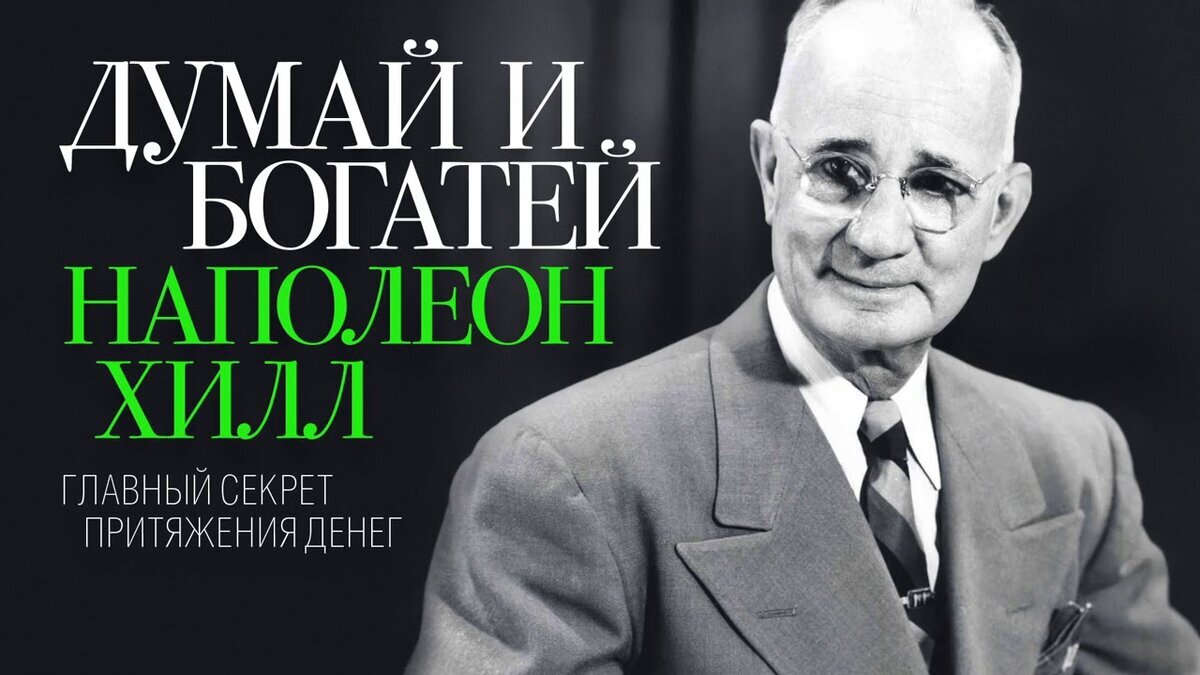 ДУМАЙ И БОГАТЕЙ
НАПОЛЕОН ХИЛЛ
ГЛАВНЫЙ СЕКРЕТ ПРИТЯЖЕНИЯ ДЕНЕГ